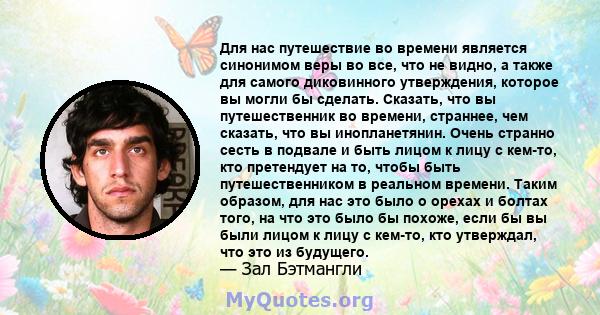 Для нас путешествие во времени является синонимом веры во все, что не видно, а также для самого диковинного утверждения, которое вы могли бы сделать. Сказать, что вы путешественник во времени, страннее, чем сказать, что вы инопланетянин. Очень странно сесть в подвале и быть лицом к лицу с кем-то, кто претендует на то, чтобы быть путешественником в реальном времени. Таким образом, для нас это было о орехах и болтах того, на что это было бы похоже, если бы вы были лицом к лицу с кем-то, кто утверждал, что это из будущего.
— Зал Бэтмангли

MyQuotes.org